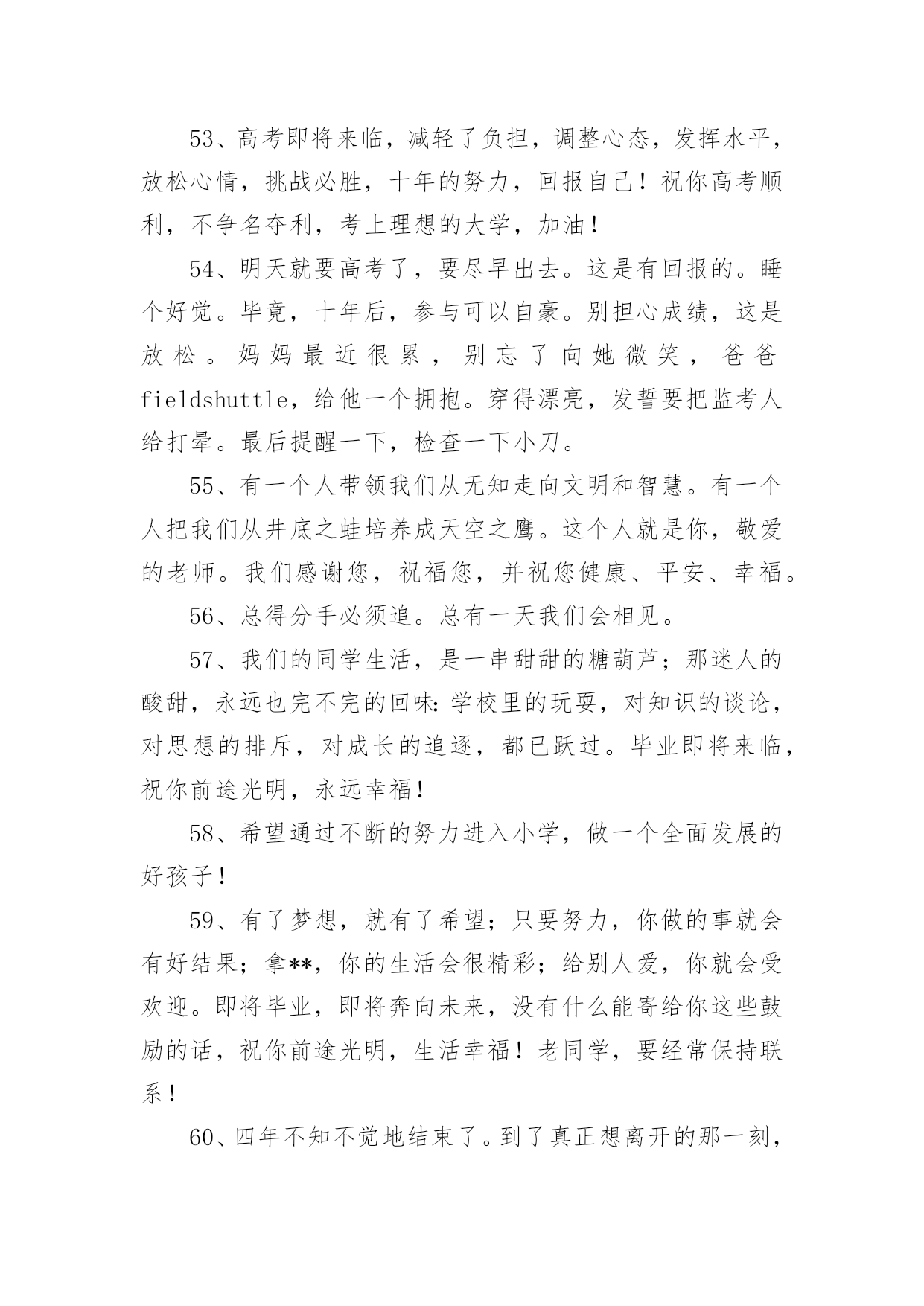 53、高考即将来临，减轻了负担，调整心态，发挥水平，放松心情，挑战必胜，十年的努力，回报自己！祝你高考顺利，不争名夺利，考上理想的大学，加油！

54、明天就要高考了，要尽早出去。这是有回报的。睡个好觉。毕竟，十年后，参与可以自豪。别担心成绩，这是放松。妈妈最近很累，别忘了向她微笑，爸爸fieldshuttle，给他一个拥抱。穿得漂亮，发誓要把监考人给打晕。最后提醒一下，检查一下小刀。

55、有一个人带领我们从无知走向文明和智慧。有一个人把我们从井底之蛙培养成天空之鹰。这个人就是你，敬爱的老师。我们感谢您，祝福您，并祝您健康、平安、幸福。

56、总得分手必须追。总有一天我们会相见。

57、我们的同学生活，是一串甜甜的糖葫芦；那迷人的酸甜，永远也完不完的回味：学校里的玩耍，对知识的谈论，对思想的排斥，对成长的追逐，都已跃过。毕业即将来临，祝你前途光明，永远幸福！

58、希望通过不断的努力进入小学，做一个全面发展的好孩子！

59、有了梦想，就有了希望；只要努力，你做的事就会有好结果；拿**，你的生活会很精彩；给别人爱，你就会受欢迎。即将毕业，即将奔向未来，没有什么能寄给你这些鼓励的话，祝你前途光明，生活幸福！老同学，要经常保持联系！

60、四年不知不觉地结束了。到了真正想离开的那一刻，